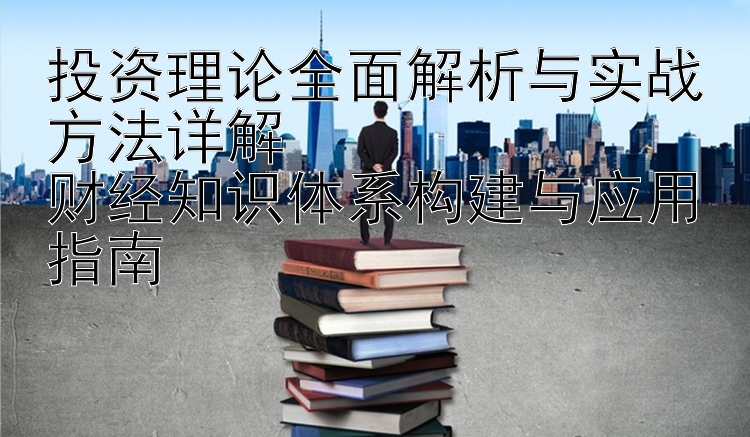 投资理论全面解析与实战方法详解
财经知识体系构建与应用指南